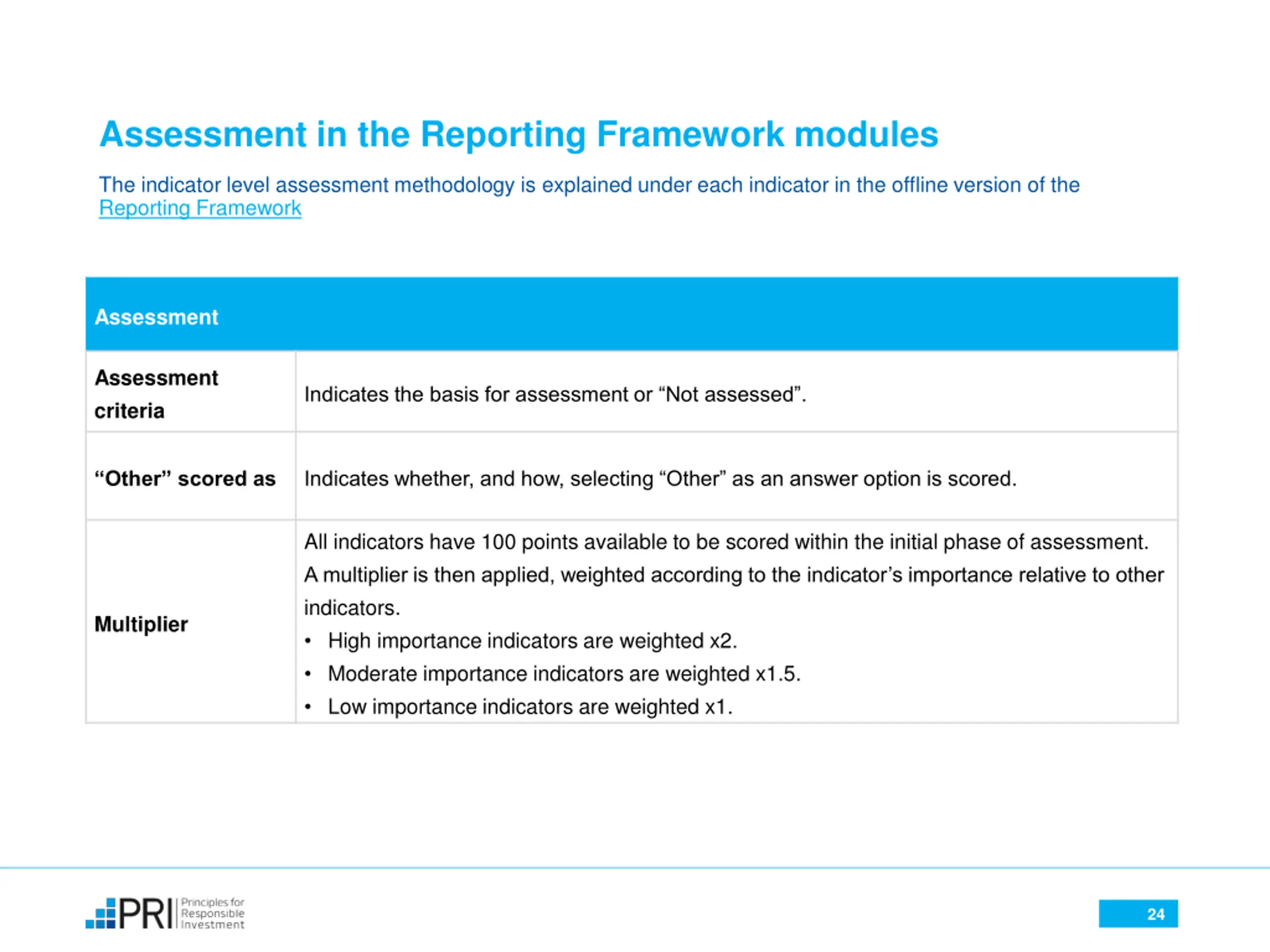 Assessment in the Reporting Framework modules

The indicator level assessment methodology is explained under each indicator in the offline version of the Reporting Framework

| Assessment | |
|---|---|
| Assessment criteria | Indicates the basis for assessment or “Not assessed”. |
| “Other” scored as | Indicates whether, and how, selecting “Other” as an answer option is scored. |
| Multiplier | All indicators have 100 points available to be scored within the initial phase of assessment. A multiplier is then applied, weighted according to the indicator’s importance relative to other indicators. • High importance indicators are weighted x2. • Moderate importance indicators are weighted x1.5. • Low importance indicators are weighted x1. |

PRI Principles for Responsible Investment

24